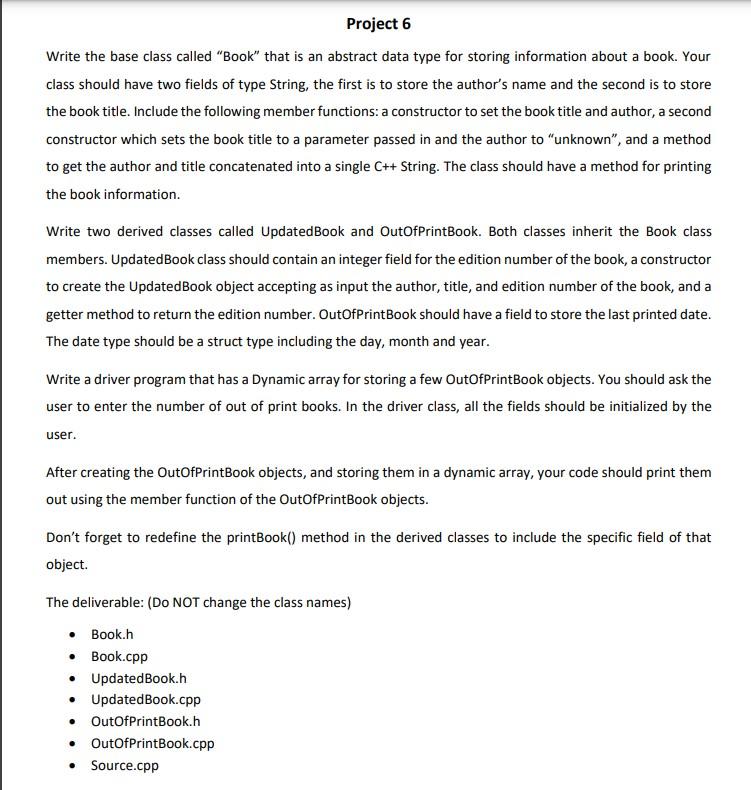 Project 6

Write the base class called "Book" that is an abstract data type for storing information about a book. Your class should have two fields of type String, the first is to store the author's name and the second is to store the book title. Include the following member functions: a constructor to set the book title and author, a second constructor which sets the book title to a parameter passed in and the author to "unknown", and a method to get the author and title concatenated into a single C++ String. The class should have a method for printing the book information.

Write two derived classes called UpdatedBook and OutOfPrintBook. Both classes inherit the Book class members. UpdatedBook class should contain an integer field for the edition number of the book, a constructor to create the UpdatedBook object accepting as input the author, title, and edition number of the book, and a getter method to return the edition number. OutOfPrintBook should have a field to store the last printed date. The date type should be a struct type including the day, month and year.

Write a driver program that has a Dynamic array for storing a few OutOfPrintBook objects. You should ask the user to enter the number of out of print books. In the driver class, all the fields should be initialized by the user.

After creating the OutOfPrintBook objects, and storing them in a dynamic array, your code should print them out using the member function of the OutOfPrintBook objects.

Don't forget to redefine the printBook() method in the derived classes to include the specific field of that object.

The deliverable: (Do NOT change the class names)

• Book.h
• Book.cpp
• UpdatedBook.h
• UpdatedBook.cpp
• OutOfPrintBook.h
• OutOfPrintBook.cpp
• Source.cpp